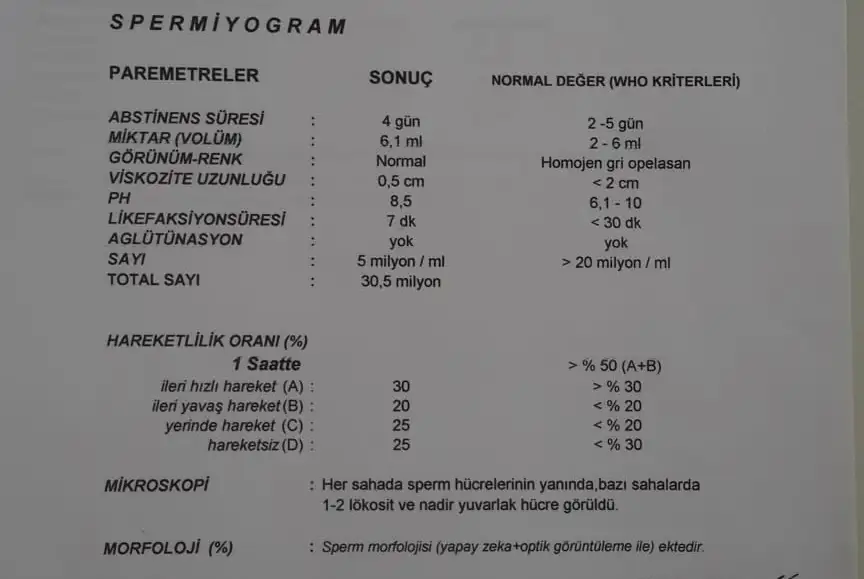 SPERMİYOGRAM

| PAREMETRELER | | SONUÇ | NORMAL DEĞER (WHO KRİTERLERİ) |
|---|---|---|---|
| ABSTİNENS SÜRESİ | : | 4 gün | 2 -5 gün |
| MİKTAR (VOLÜM) | : | 6,1 ml | 2 - 6 ml |
| GÖRÜNÜM-RENK | : | Normal | Homojen gri opelasan |
| VİSKOZİTE UZUNLUĞU | : | 0,5 cm | < 2 cm |
| PH | : | 8,5 | 6,1 - 10 |
| LİKEFAKSİYONSÜRESİ | : | 7 dk | < 30 dk |
| AGLÜTÜNASYON | : | yok | yok |
| SAYI | : | 5 milyon / ml | > 20 milyon / ml |
| TOTAL SAYI | : | 30,5 milyon | |

HAREKETLİLİK ORANI (%)

| 1 Saatte | | > % 50 (A+B) |
|---|---|---|
| ileri hızlı hareket (A) : | 30 | > % 30 |
| ileri yavaş hareket (B) : | 20 | < % 20 |
| yerinde hareket (C) : | 25 | < % 20 |
| hareketsiz (D) : | 25 | < % 30 |

MİKROSKOPİ : Her sahada sperm hücrelerinin yanında,bazı sahalarda 1-2 lökosit ve nadir yuvarlak hücre görüldü.

MORFOLOJİ (%) : Sperm morfolojisi (yapay zeka+optik görüntüleme ile) ektedir.